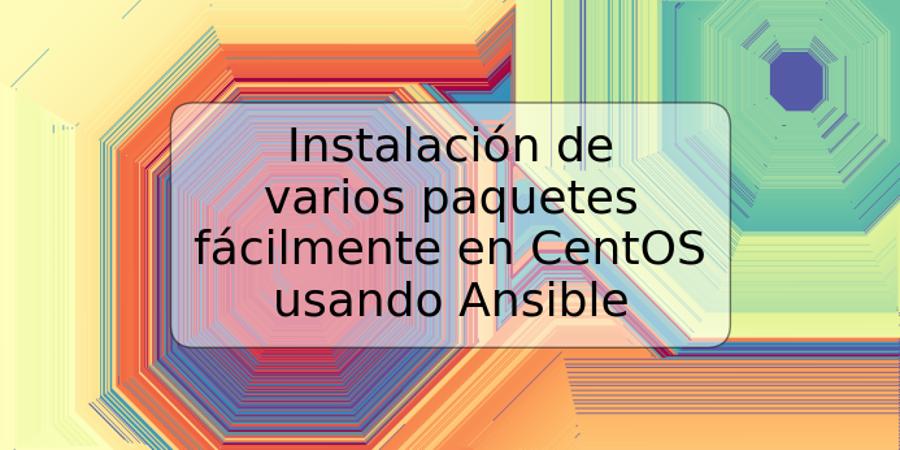 Instalación de varios paquetes fácilmente en CentOS usando Ansible